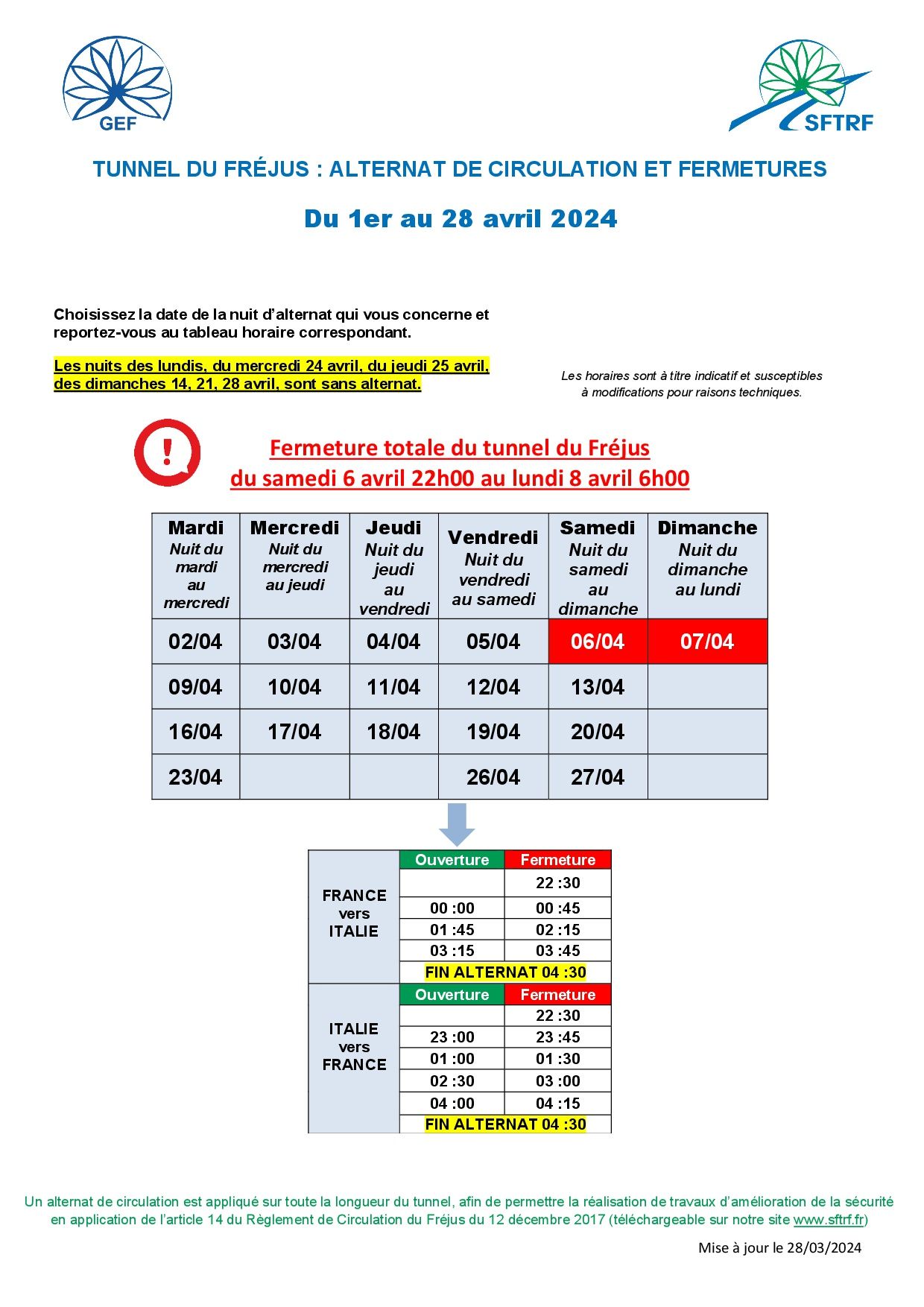 GEF

SFTRF

TUNNEL DU FRÉJUS : ALTERNAT DE CIRCULATION ET FERMETURES

Du 1er au 28 avril 2024

Choisissez la date de la nuit d'alternat qui vous concerne et reportez-vous au tableau horaire correspondant.

Les nuits des lundis, du mercredi 24 avril, du jeudi 25 avril, des dimanches 14, 21, 28 avril, sont sans alternat.

Les horaires sont à titre indicatif et susceptibles à modifications pour raisons techniques.

Fermeture totale du tunnel du Fréjus
du samedi 6 avril 22h00 au lundi 8 avril 6h00

| Mardi Nuit du mardi au mercredi | Mercredi Nuit du mercredi au jeudi | Jeudi Nuit du jeudi au vendredi | Vendredi Nuit du vendredi au samedi | Samedi Nuit du samedi au dimanche | Dimanche Nuit du dimanche au lundi |
|---|---|---|---|---|---|
| 02/04 | 03/04 | 04/04 | 05/04 | 06/04 | 07/04 |
| 09/04 | 10/04 | 11/04 | 12/04 | 13/04 | |
| 16/04 | 17/04 | 18/04 | 19/04 | 20/04 | |
| 23/04 | | | 26/04 | 27/04 | |

| | Ouverture | Fermeture |
|---|---|---|
| FRANCE vers ITALIE | | 22 :30 |
| | 00 :00 | 00 :45 |
| | 01 :45 | 02 :15 |
| | 03 :15 | 03 :45 |
| | FIN ALTERNAT 04 :30 | |
| | Ouverture | Fermeture |
| ITALIE vers FRANCE | | 22 :30 |
| | 23 :00 | 23 :45 |
| | 01 :00 | 01 :30 |
| | 02 :30 | 03 :00 |
| | 04 :00 | 04 :15 |
| | FIN ALTERNAT 04 :30 | |

Un alternat de circulation est appliqué sur toute la longueur du tunnel, afin de permettre la réalisation de travaux d'amélioration de la sécurité en application de l'article 14 du Règlement de Circulation du Fréjus du 12 décembre 2017 (téléchargeable sur notre site www.sftrf.fr)

Mise à jour le 28/03/2024